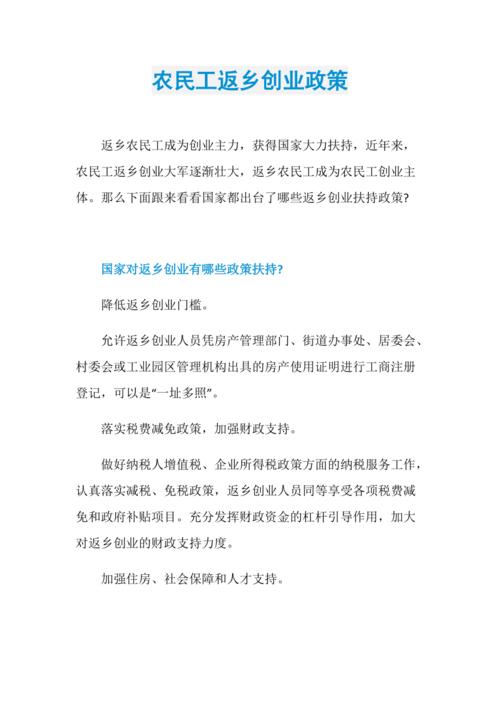 农民工返乡创业政策

返乡农民工成为创业主力，获得国家大力扶持，近年来，农民工返乡创业大军逐渐壮大，返乡农民工成为农民工创业主体。那么下面跟来看看国家都出台了哪些返乡创业扶持政策?

国家对返乡创业有哪些政策扶持?

降低返乡创业门槛。

允许返乡创业人员凭房产管理部门、街道办事处、居委会、村委会或工业园区管理机构出具的房产使用证明进行工商注册登记，可以是“一址多照”。

落实税费减免政策，加强财政支持。

做好纳税人增值税、企业所得税政策方面的纳税服务工作，认真落实减税、免税政策，返乡创业人员同等享受各项税费减免和政府补贴项目。充分发挥财政资金的杠杆引导作用，加大对返乡创业的财政支持力度。

加强住房、社会保障和人才支持。